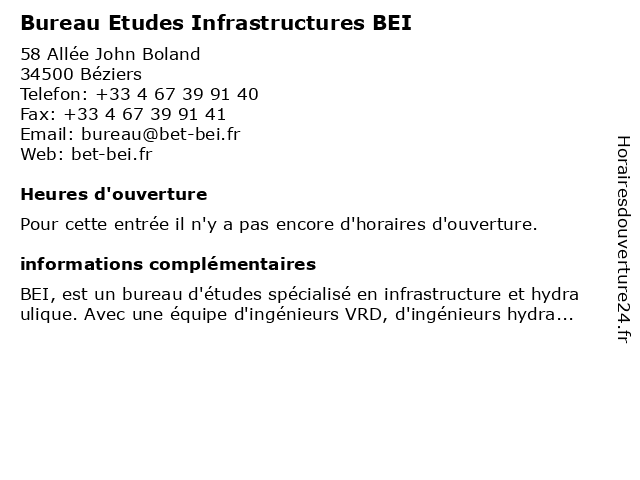 Bureau Etudes Infrastructures BEI

58 Allée John Boland
34500 Béziers
Telefon: +33 4 67 39 91 40
Fax: +33 4 67 39 91 41
Email: bureau@bet-bei.fr
Web: bet-bei.fr

Heures d'ouverture

Pour cette entrée il n'y a pas encore d'horaires d'ouverture.

informations complémentaires

BEI, est un bureau d'études spécialisé en infrastructure et hydra ulique. Avec une équipe d'ingénieurs VRD, d'ingénieurs hydra...

Horairesdouverture24.fr